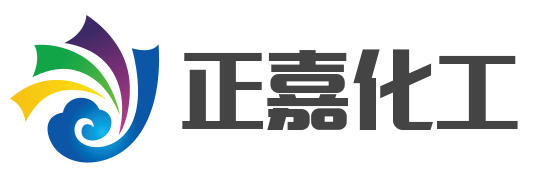 正嘉化工